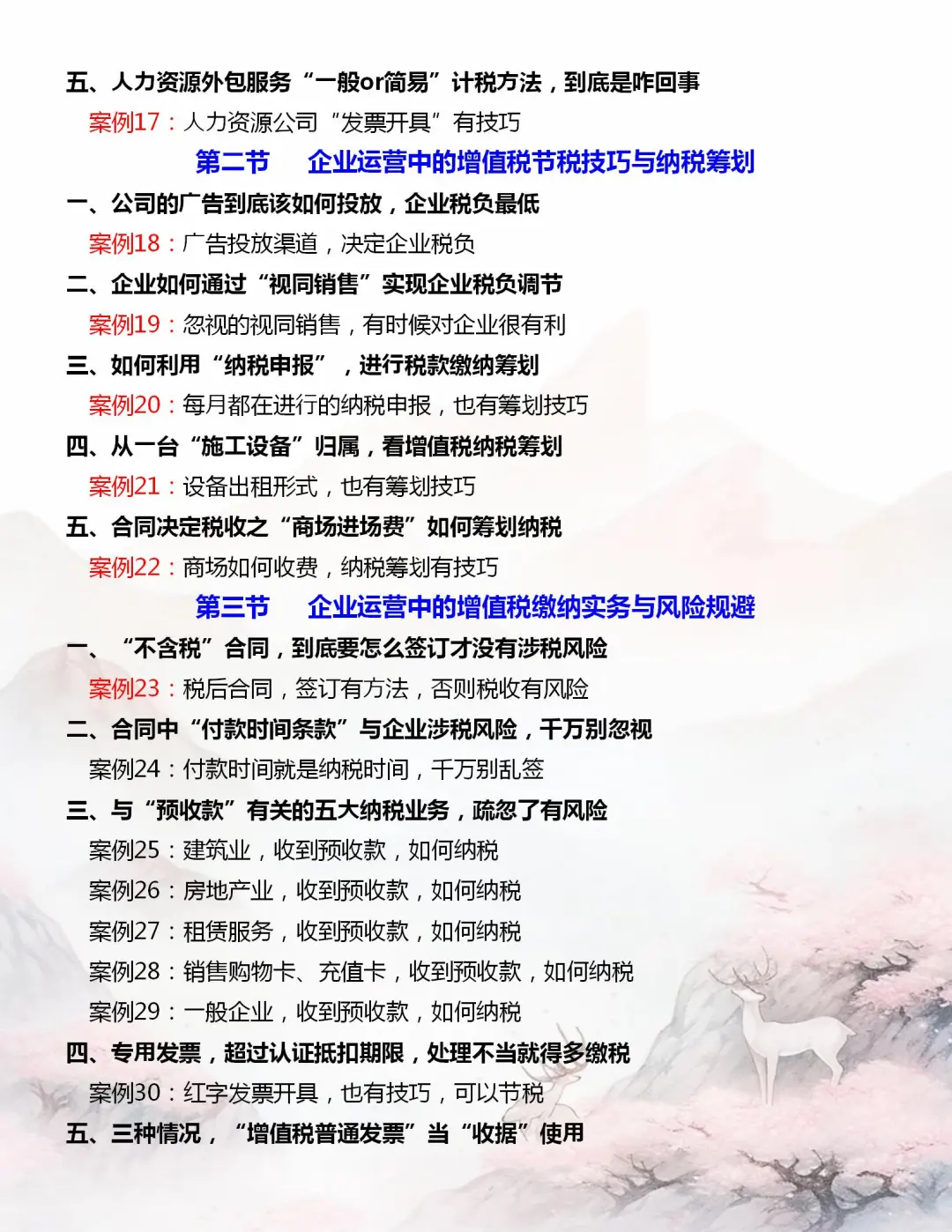 五、人力资源外包服务“一般or简易”计税方法，到底是咋回事

案例17：人力资源公司“发票开具”有技巧

第二节　企业运营中的增值税节税技巧与纳税筹划

一、公司的广告到底该如何投放，企业税负最低

案例18：广告投放渠道，决定企业税负

二、企业如何通过“视同销售”实现企业税负调节

案例19：忽视的视同销售，有时候对企业很有利

三、如何利用“纳税申报”，进行税款缴纳筹划

案例20：每月都在进行的纳税申报，也有筹划技巧

四、从一台“施工设备”归属，看增值税纳税筹划

案例21：设备出租形式，也有筹划技巧

五、合同决定税收之“商场进场费”如何筹划纳税

案例22：商场如何收费，纳税筹划有技巧

第三节　企业运营中的增值税缴纳实务与风险规避

一、“不含税”合同，到底要怎么签订才没有涉税风险

案例23：税后合同，签订有方法，否则税收有风险

二、合同中“付款时间条款”与企业涉税风险，千万别忽视

案例24：付款时间就是纳税时间，千万别乱签

三、与“预收款”有关的五大纳税业务，疏忽了有风险

案例25：建筑业，收到预收款，如何纳税

案例26：房地产业，收到预收款，如何纳税

案例27：租赁服务，收到预收款，如何纳税

案例28：销售购物卡、充值卡，收到预收款，如何纳税

案例29：一般企业，收到预收款，如何纳税

四、专用发票，超过认证抵扣期限，处理不当就得多缴税

案例30：红字发票开具，也有技巧，可以节税

五、三种情况，“增值税普通发票”当“收据”使用